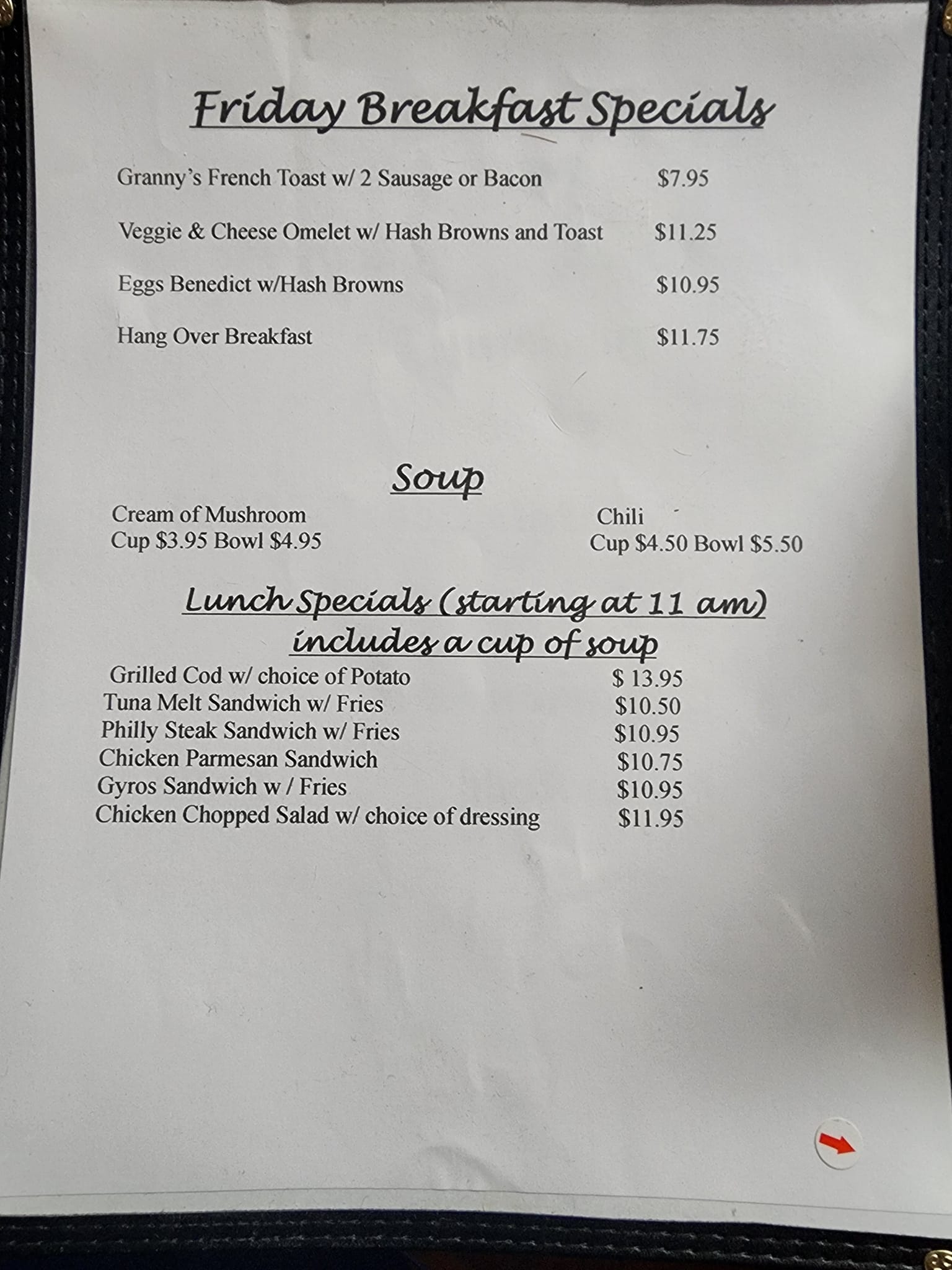 Friday Breakfast Specials

Granny's French Toast w/ 2 Sausage or Bacon $7.95

Veggie & Cheese Omelet w/ Hash Browns and Toast $11.25

Eggs Benedict w/Hash Browns $10.95

Hang Over Breakfast $11.75

Soup

Cream of Mushroom
Cup $3.95 Bowl $4.95

Chili
Cup $4.50 Bowl $5.50

Lunch Specials (starting at 11 am)
includes a cup of soup

Grilled Cod w/ choice of Potato $ 13.95
Tuna Melt Sandwich w/ Fries $10.50
Philly Steak Sandwich w/ Fries $10.95
Chicken Parmesan Sandwich $10.75
Gyros Sandwich w / Fries $10.95
Chicken Chopped Salad w/ choice of dressing $11.95